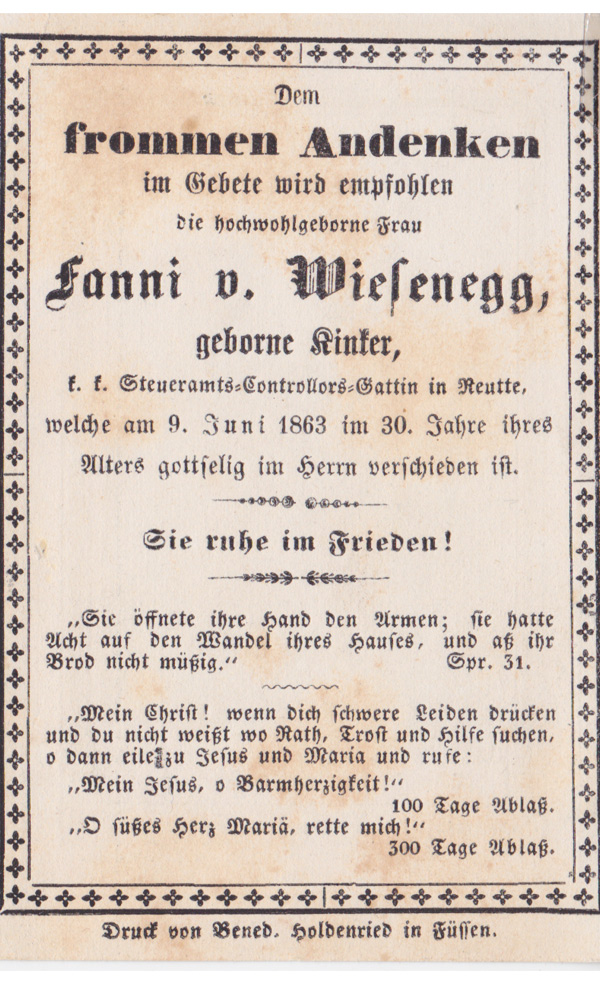 Dem

frommen Andenken

im Gebete wird empfohlen

die hochwohlgeborne Frau

Fanni v. Wiesenegg,

geborne Kinker,

k. k. Steueramts-Controllors-Gattin in Reutte,

welche am 9. Juni 1863 im 30. Jahre ihres Alters gottselig im Herrn verschieden ist.

Sie ruhe im Frieden!

„Sie öffnete ihre Hand den Armen; sie hatte Acht auf den Wandel ihres Hauses, und aß ihr Brod nicht müßig.“ Spr. 31.

„Mein Christ! wenn dich schwere Leiden drücken und du nicht weißt wo Rath, Trost und Hilfe suchen, o dann eile zu Jesus und Maria und rufe:

„Mein Jesus, o Barmherzigkeit!“
100 Tage Ablaß.

„O süßes Herz Mariä, rette mich!“
300 Tage Ablaß.

Druck von Bened. Holdenried in Füssen.